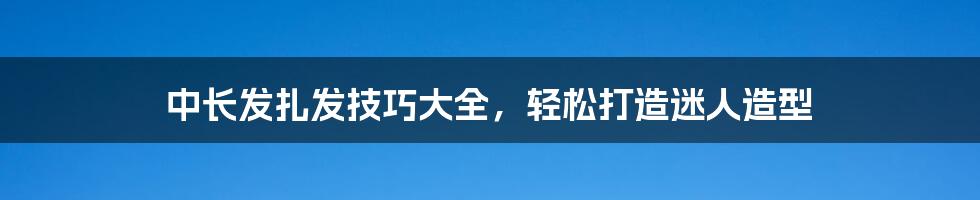 中长发扎发技巧大全，轻松打造迷人造型